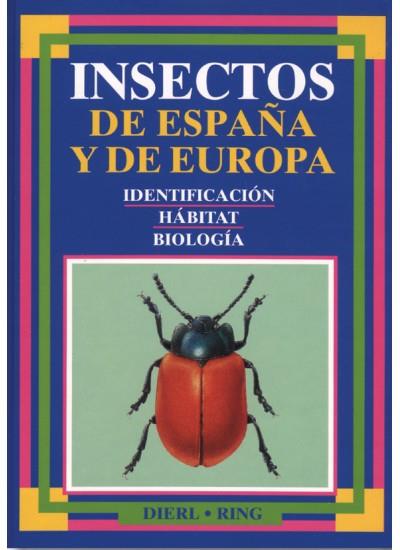 INSECTOS
DE ESPAÑA
Y DE EUROPA

IDENTIFICACIÓN
HÁBITAT
BIOLOGÍA

DIERL • RING